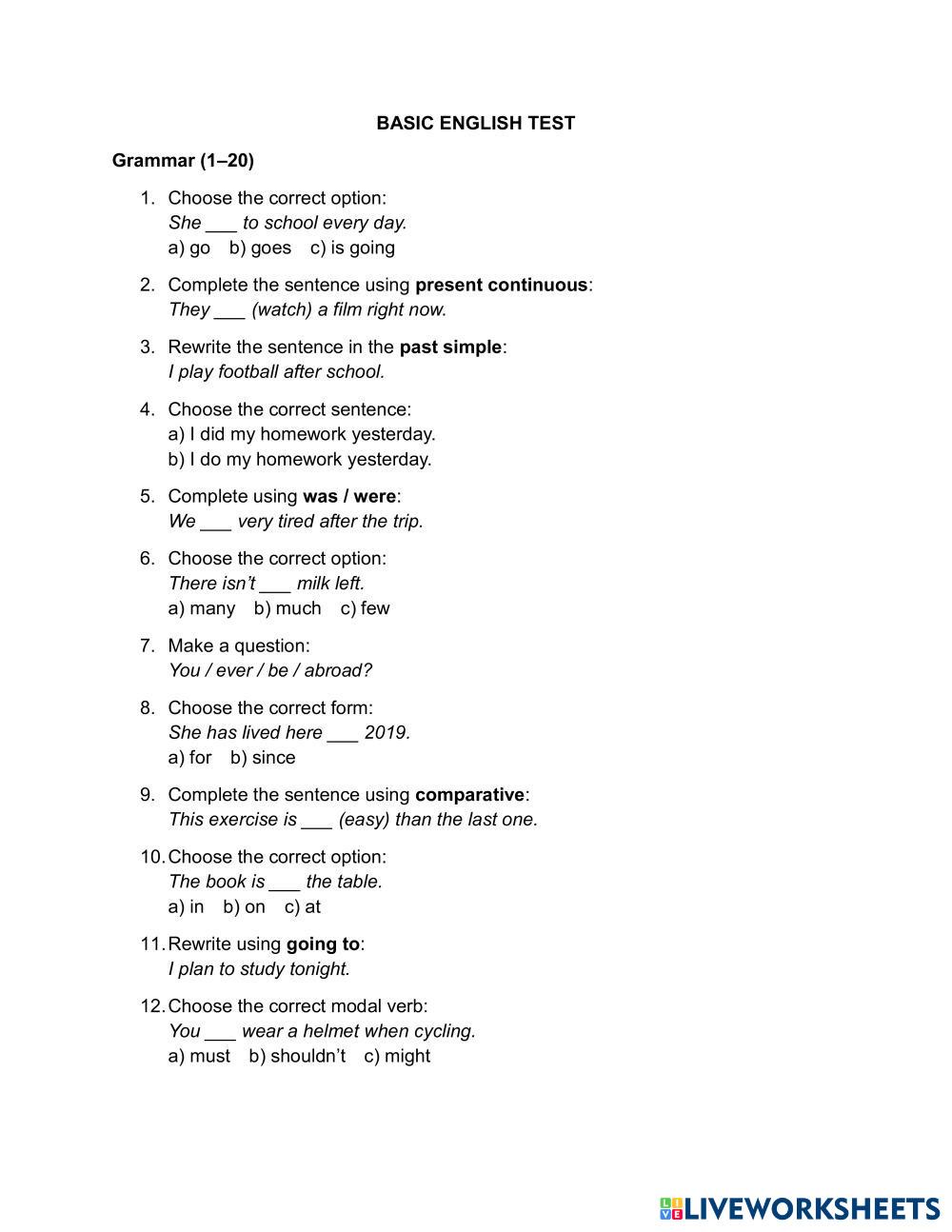 BASIC ENGLISH TEST

Grammar (1–20)

1. Choose the correct option:
She ___ to school every day.
a) go b) goes c) is going

2. Complete the sentence using present continuous:
They ___ (watch) a film right now.

3. Rewrite the sentence in the past simple:
I play football after school.

4. Choose the correct sentence:
a) I did my homework yesterday.
b) I do my homework yesterday.

5. Complete using was / were:
We ___ very tired after the trip.

6. Choose the correct option:
There isn't ___ milk left.
a) many b) much c) few

7. Make a question:
You / ever / be / abroad?

8. Choose the correct form:
She has lived here ___ 2019.
a) for b) since

9. Complete the sentence using comparative:
This exercise is ___ (easy) than the last one.

10. Choose the correct option:
The book is ___ the table.
a) in b) on c) at

11. Rewrite using going to:
I plan to study tonight.

12. Choose the correct modal verb:
You ___ wear a helmet when cycling.
a) must b) shouldn't c) might

LIVEWORKSHEETS